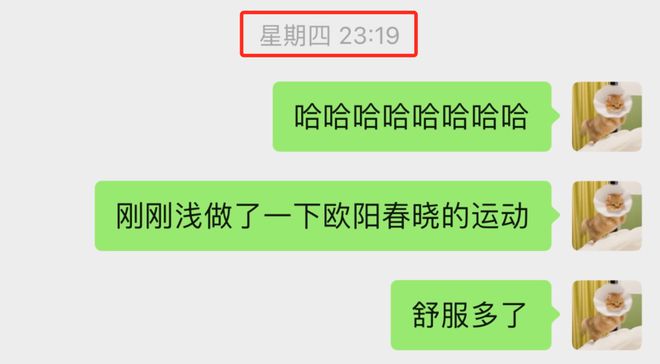 星期四 23:19

哈哈哈哈哈哈哈哈

刚刚浅做了一下欧阳春晓的运动

舒服多了